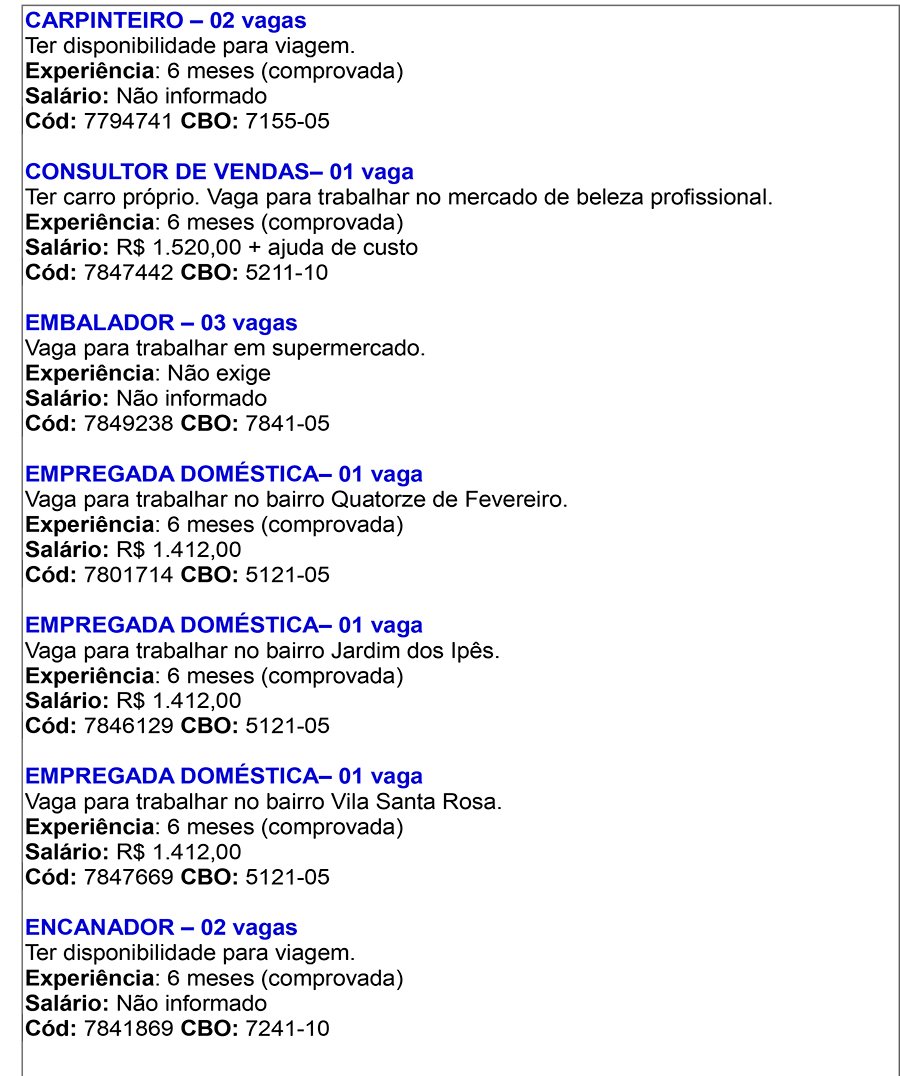 CARPINTEIRO – 02 vagas
Ter disponibilidade para viagem.
Experiência: 6 meses (comprovada)
Salário: Não informado
Cód: 7794741 CBO: 7155-05

CONSULTOR DE VENDAS– 01 vaga
Ter carro próprio. Vaga para trabalhar no mercado de beleza profissional.
Experiência: 6 meses (comprovada)
Salário: R$ 1.520,00 + ajuda de custo
Cód: 7847442 CBO: 5211-10

EMBALADOR – 03 vagas
Vaga para trabalhar em supermercado.
Experiência: Não exige
Salário: Não informado
Cód: 7849238 CBO: 7841-05

EMPREGADA DOMÉSTICA– 01 vaga
Vaga para trabalhar no bairro Quatorze de Fevereiro.
Experiência: 6 meses (comprovada)
Salário: R$ 1.412,00
Cód: 7801714 CBO: 5121-05

EMPREGADA DOMÉSTICA– 01 vaga
Vaga para trabalhar no bairro Jardim dos Ipês.
Experiência: 6 meses (comprovada)
Salário: R$ 1.412,00
Cód: 7846129 CBO: 5121-05

EMPREGADA DOMÉSTICA– 01 vaga
Vaga para trabalhar no bairro Vila Santa Rosa.
Experiência: 6 meses (comprovada)
Salário: R$ 1.412,00
Cód: 7847669 CBO: 5121-05

ENCANADOR – 02 vagas
Ter disponibilidade para viagem.
Experiência: 6 meses (comprovada)
Salário: Não informado
Cód: 7841869 CBO: 7241-10